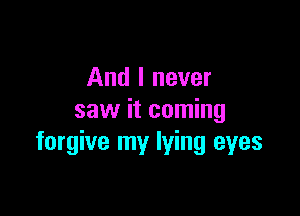 And I never
saw it coming
forgive my lying eyes